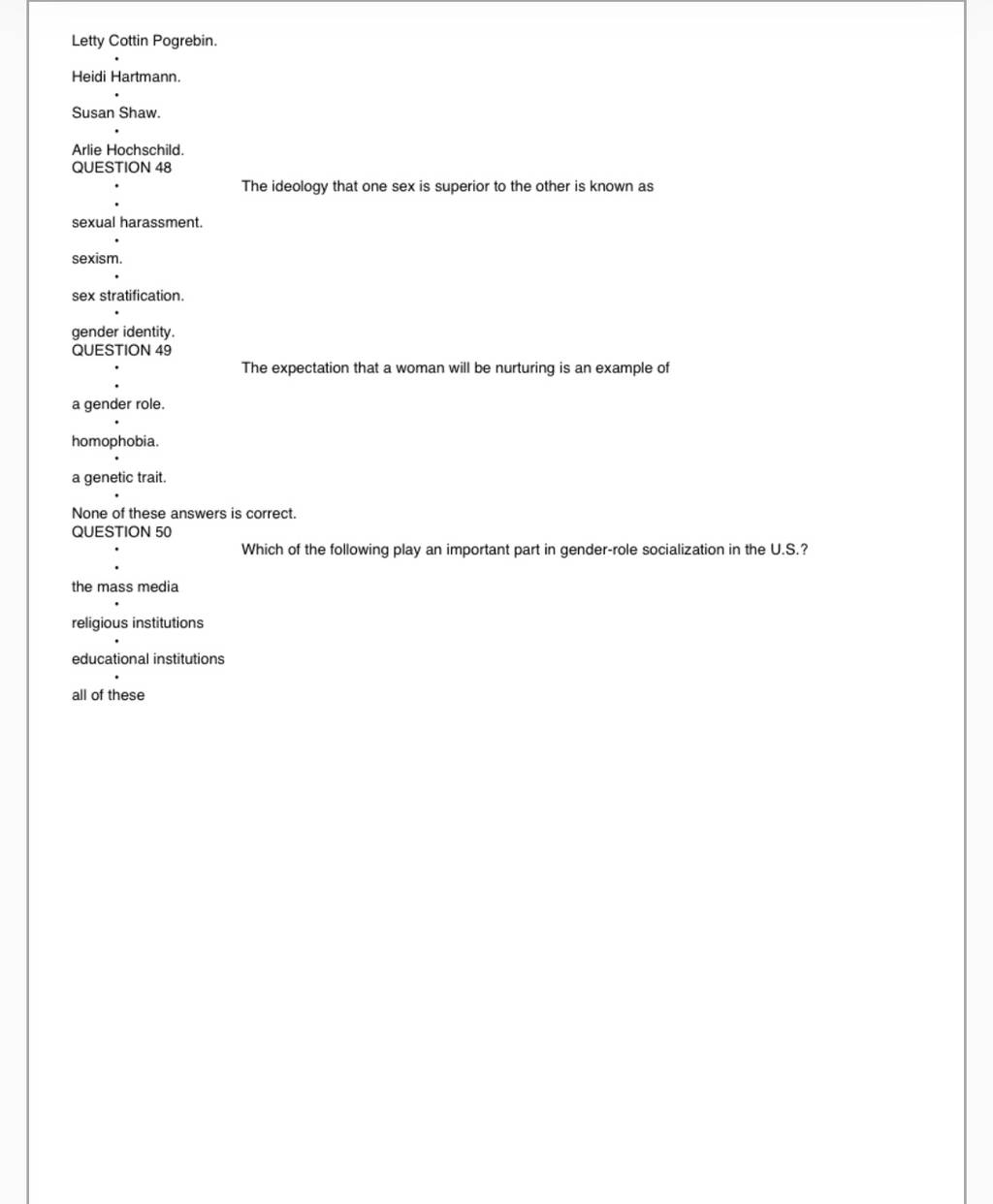 Letty Cottin Pogrebin.

Heidi Hartmann.

Susan Shaw.

Arlie Hochschild.

QUESTION 48

The ideology that one sex is superior to the other is known as

sexual harassment.

sexism.

sex stratification.

gender identity.

QUESTION 49

The expectation that a woman will be nurturing is an example of

a gender role.

homophobia.

a genetic trait.

None of these answers is correct.

QUESTION 50

Which of the following play an important part in gender-role socialization in the U.S.?

the mass media

religious institutions

educational institutions

all of these